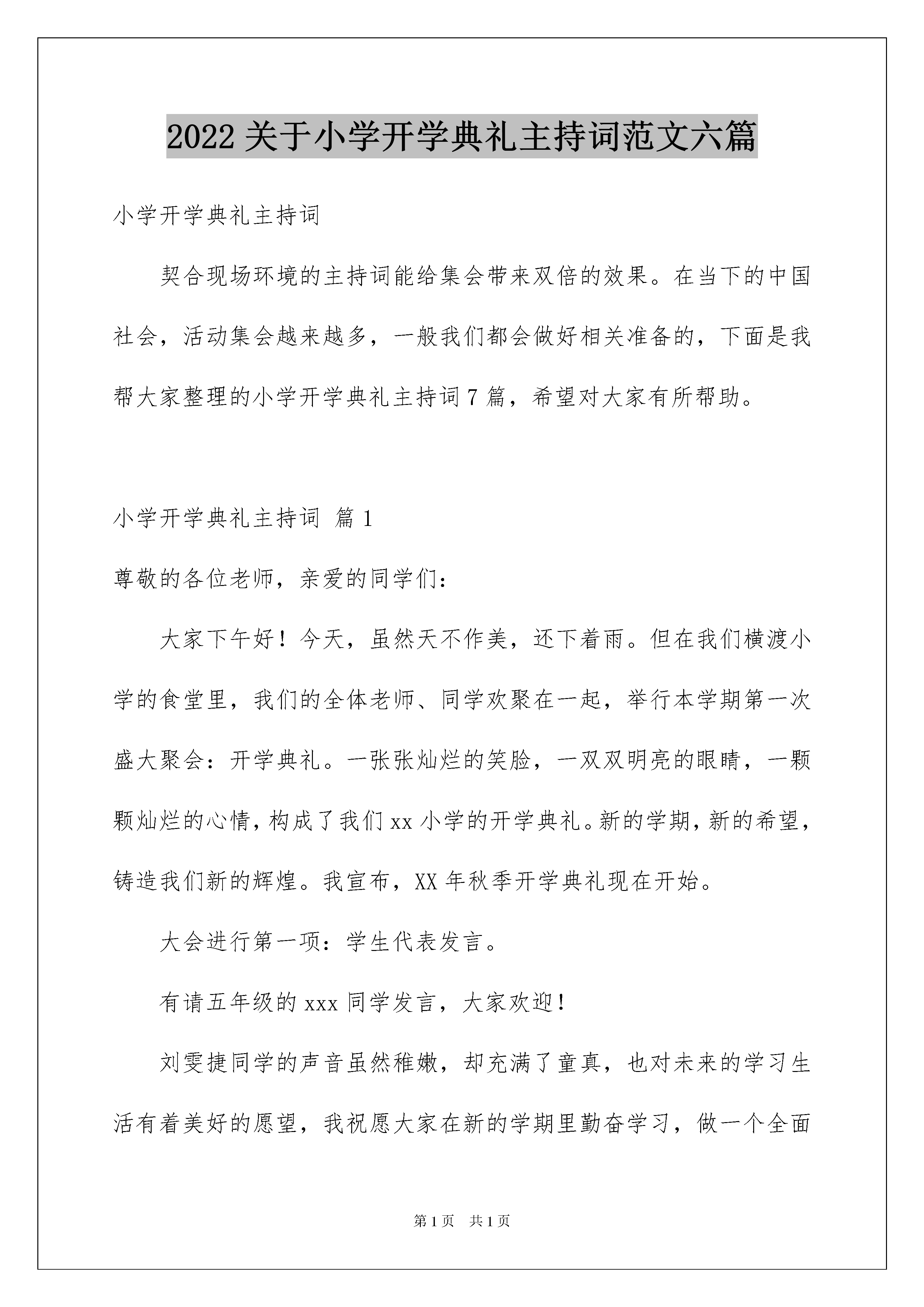 2022 关于小学开学典礼主持词范文六篇

小学开学典礼主持词

契合现场环境的主持词能给集会带来双倍的效果。在当下的中国社会，活动集会越来越多，一般我们都会做好相关准备的，下面是我帮大家整理的小学开学典礼主持词 7 篇，希望对大家有所帮助。

小学开学典礼主持词 篇 1

尊敬的各位老师，亲爱的同学们：

大家下午好！今天，虽然天不作美，还下着雨。但在我们横渡小学的食堂里，我们的全体老师、同学欢聚在一起，举行本学期第一次盛大聚会：开学典礼。一张张灿烂的笑脸，一双双明亮的眼睛，一颗颗灿烂的心情，构成了我们 xx 小学的开学典礼。新的学期，新的希望，铸造我们新的辉煌。我宣布，XX 年秋季开学典礼现在开始。

大会进行第一项：学生代表发言。

有请五年级的 xxx 同学发言，大家欢迎！

刘雯捷同学的声音虽然稚嫩，却充满了童真，也对未来的学习生活有着美好的愿望，我祝愿大家在新的学期里勤奋学习，做一个全面

第 1 页 共 1 页